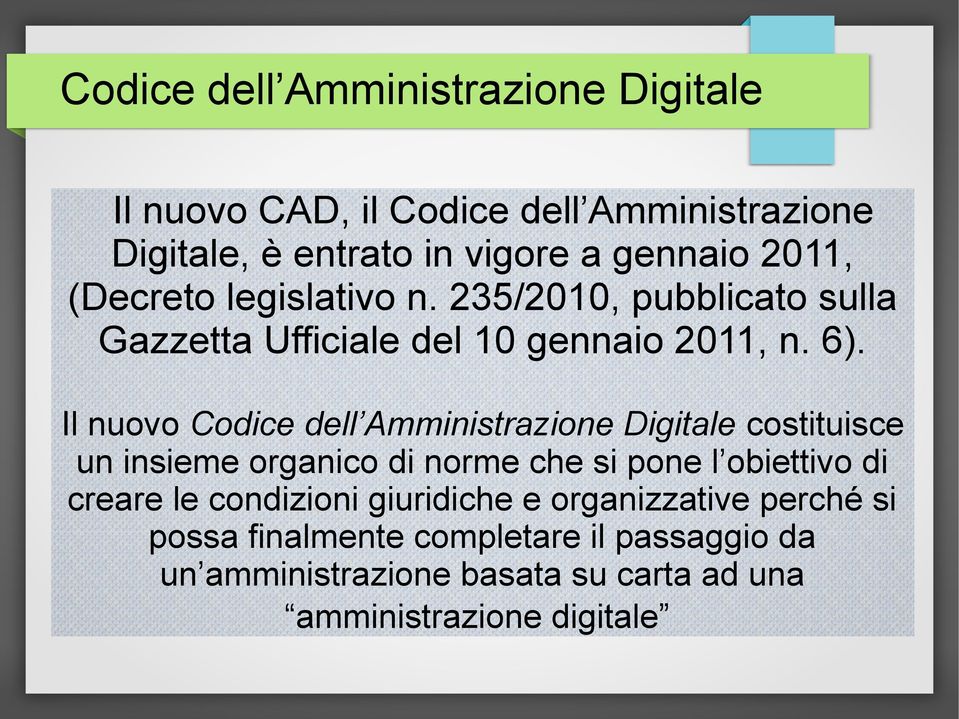 Codice dell’Amministrazione Digitale

Il nuovo CAD, il Codice dell’Amministrazione Digitale, è entrato in vigore a gennaio 2011, (Decreto legislativo n. 235/2010, pubblicato sulla Gazzetta Ufficiale del 10 gennaio 2011, n. 6).

Il nuovo Codice dell’Amministrazione Digitale costituisce un insieme organico di norme che si pone l’obiettivo di creare le condizioni giuridiche e organizzative perché si possa finalmente completare il passaggio da un’amministrazione basata su carta ad una “amministrazione digitale”